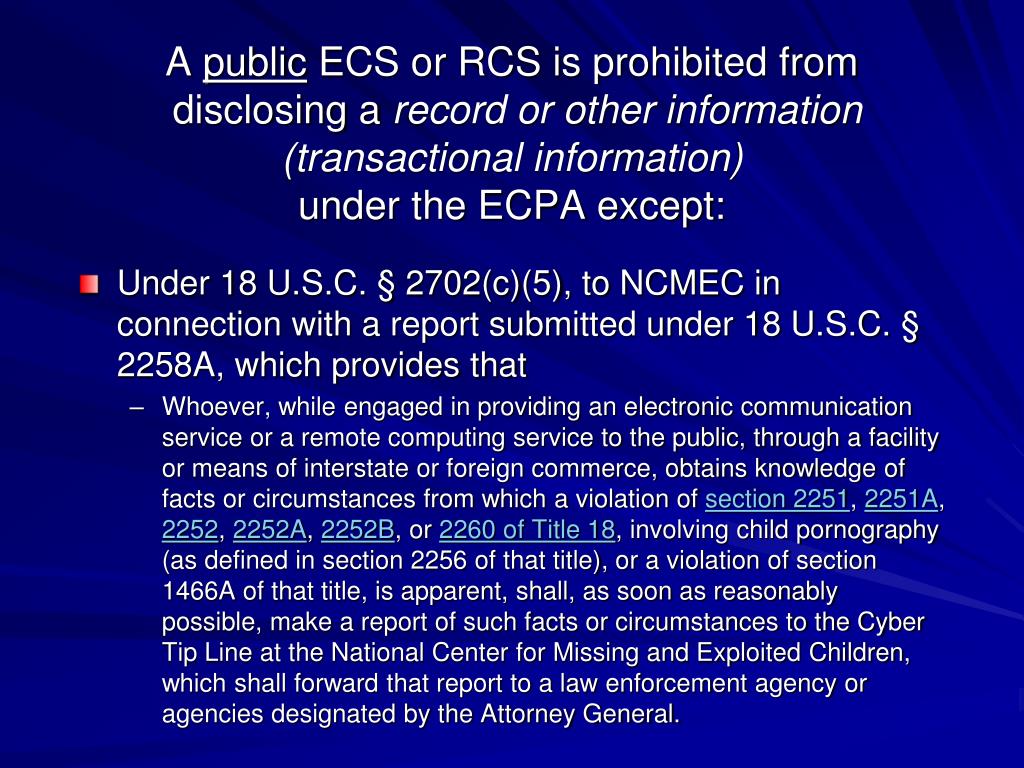 A public ECS or RCS is prohibited from disclosing a record or other information (transactional information)
under the ECPA except:

Under 18 U.S.C. § 2702(c)(5), to NCMEC in connection with a report submitted under 18 U.S.C. § 2258A, which provides that

– Whoever, while engaged in providing an electronic communication service or a remote computing service to the public, through a facility or means of interstate or foreign commerce, obtains knowledge of facts or circumstances from which a violation of section 2251, 2251A, 2252, 2252A, 2252B, or 2260 of Title 18, involving child pornography (as defined in section 2256 of that title), or a violation of section 1466A of that title, is apparent, shall, as soon as reasonably possible, make a report of such facts or circumstances to the Cyber Tip Line at the National Center for Missing and Exploited Children, which shall forward that report to a law enforcement agency or agencies designated by the Attorney General.